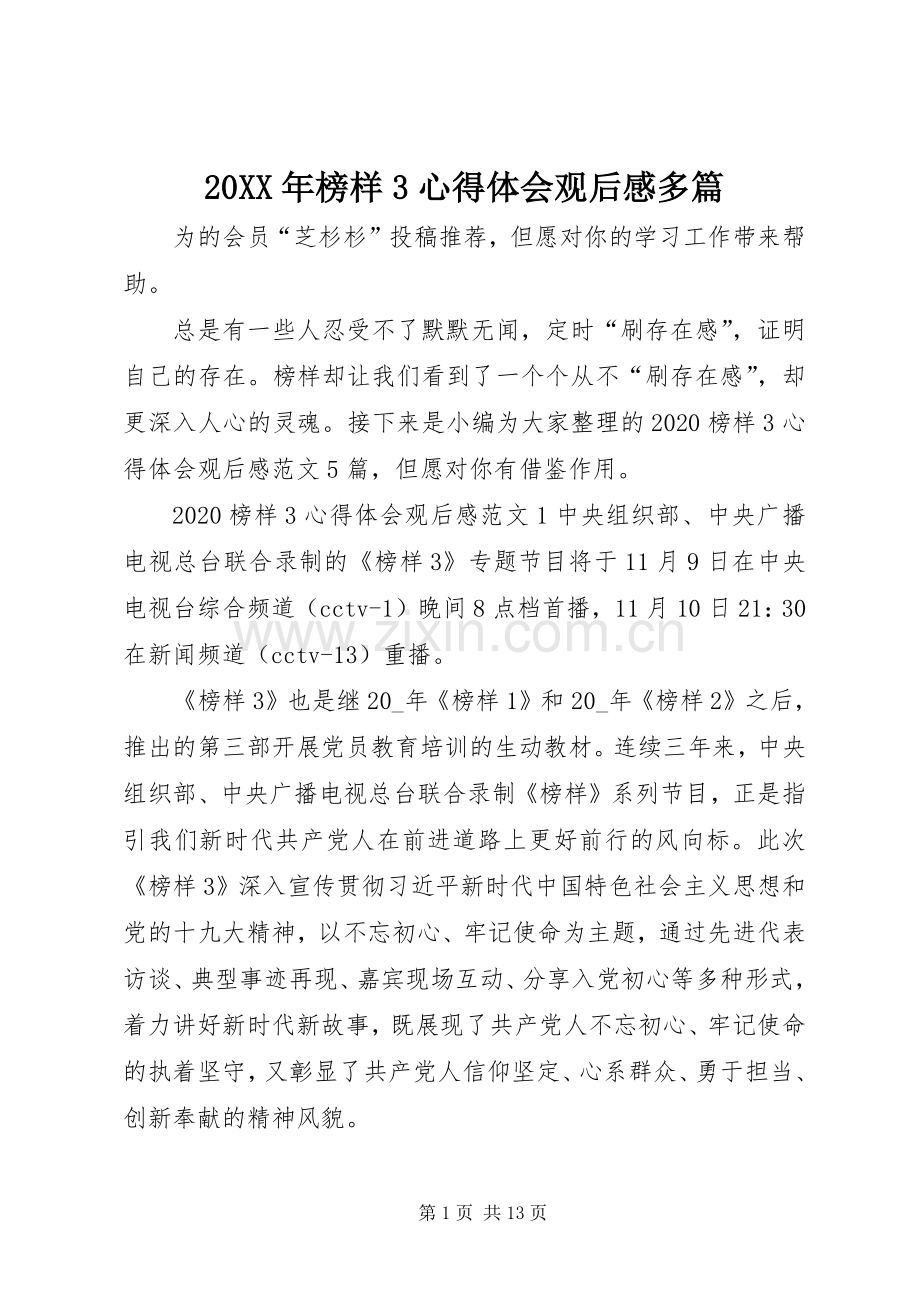 20XX年榜样3心得体会观后感多篇

为的会员“芝杉杉”投稿推荐，但愿对你的学习工作带来帮助。

总是有一些人忍受不了默默无闻，定时“刷存在感”，证明自己的存在。榜样却让我们看到了一个个从不“刷存在感”，却更深入人心的灵魂。接下来是小编为大家整理的2020榜样3心得体会观后感范文5篇，但愿对你有借鉴作用。

2020榜样3心得体会观后感范文1中央组织部、中央广播电视总台联合录制的《榜样3》专题节目将于11月9日在中央电视台综合频道（cctv-1）晚间8点档首播，11月10日21:30在新闻频道（cctv-13）重播。

《榜样3》也是继20_年《榜样1》和20_年《榜样2》之后，推出的第三部开展党员教育培训的生动教材。连续三年来，中央组织部、中央广播电视总台联合录制《榜样》系列节目，正是指引我们新时代共产党人在前进道路上更好前行的风向标。此次《榜样3》深入宣传贯彻习近平新时代中国特色社会主义思想和党的十九大精神，以不忘初心、牢记使命为主题，通过先进代表访谈、典型事迹再现、嘉宾现场互动、分享入党初心等多种形式，着力讲好新时代新故事，既展现了共产党人不忘初心、牢记使命的执着坚守，又彰显了共产党人信仰坚定、心系群众、勇于担当、创新奉献的精神风貌。

第1页 共13页

www.zixin.com.cn